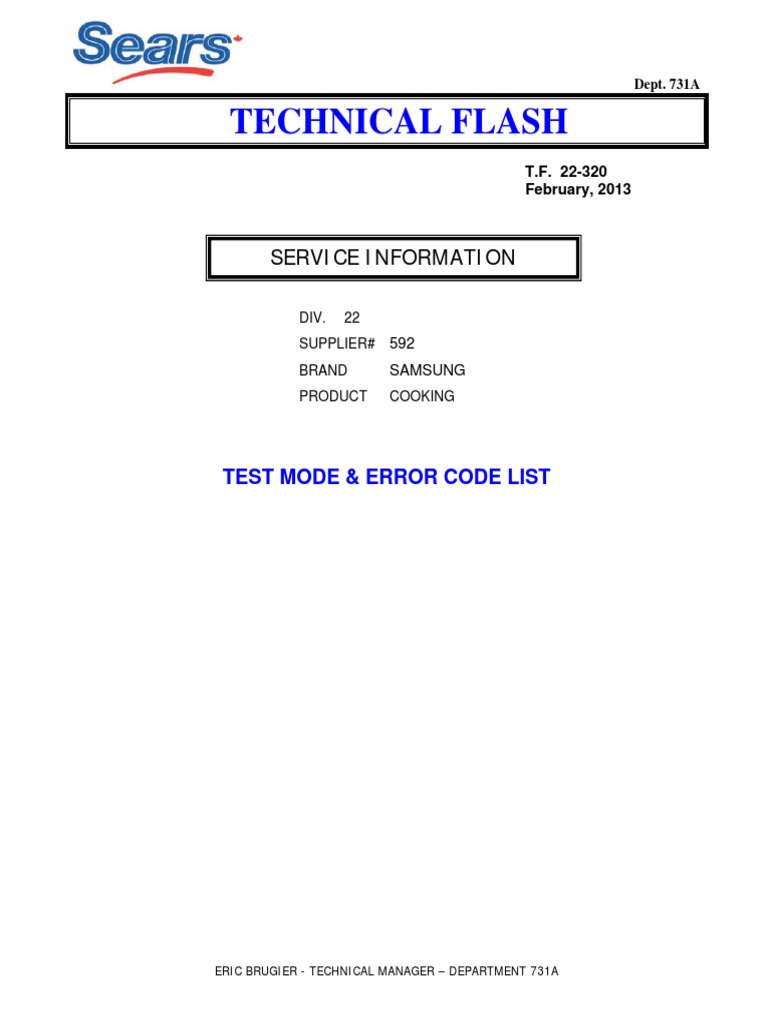 Sears

Dept. 731A

TECHNICAL FLASH

T.F. 22-320
February, 2013

SERVICE INFORMATION

DIV. 22
SUPPLIER# 592
BRAND SAMSUNG
PRODUCT COOKING

TEST MODE & ERROR CODE LIST

ERIC BRUGIER - TECHNICAL MANAGER – DEPARTMENT 731A